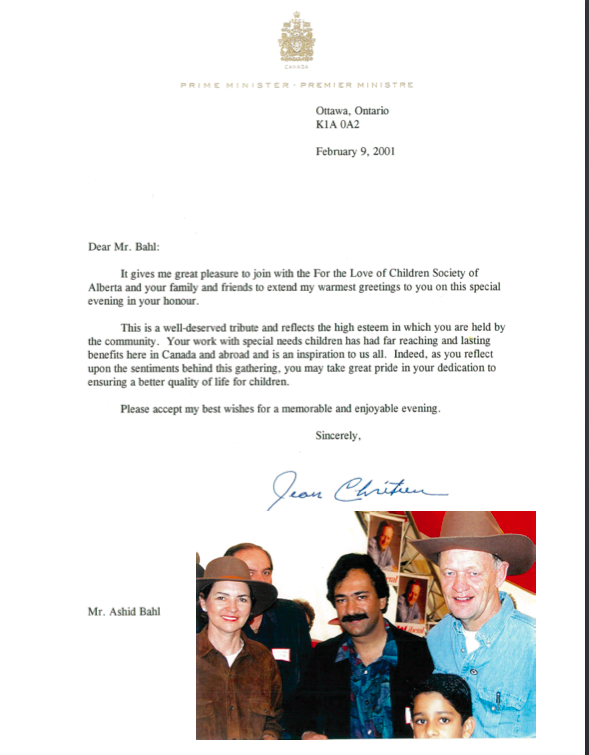 CANADA

PRIME MINISTER · PREMIER MINISTRE

Ottawa, Ontario
K1A 0A2

February 9, 2001

Dear Mr. Bahl:

It gives me great pleasure to join with the For the Love of Children Society of Alberta and your family and friends to extend my warmest greetings to you on this special evening in your honour.

This is a well-deserved tribute and reflects the high esteem in which you are held by the community. Your work with special needs children has had far reaching and lasting benefits here in Canada and abroad and is an inspiration to us all. Indeed, as you reflect upon the sentiments behind this gathering, you may take great pride in your dedication to ensuring a better quality of life for children.

Please accept my best wishes for a memorable and enjoyable evening.

Sincerely,

Jean Chrétien

Mr. Ashid Bahl